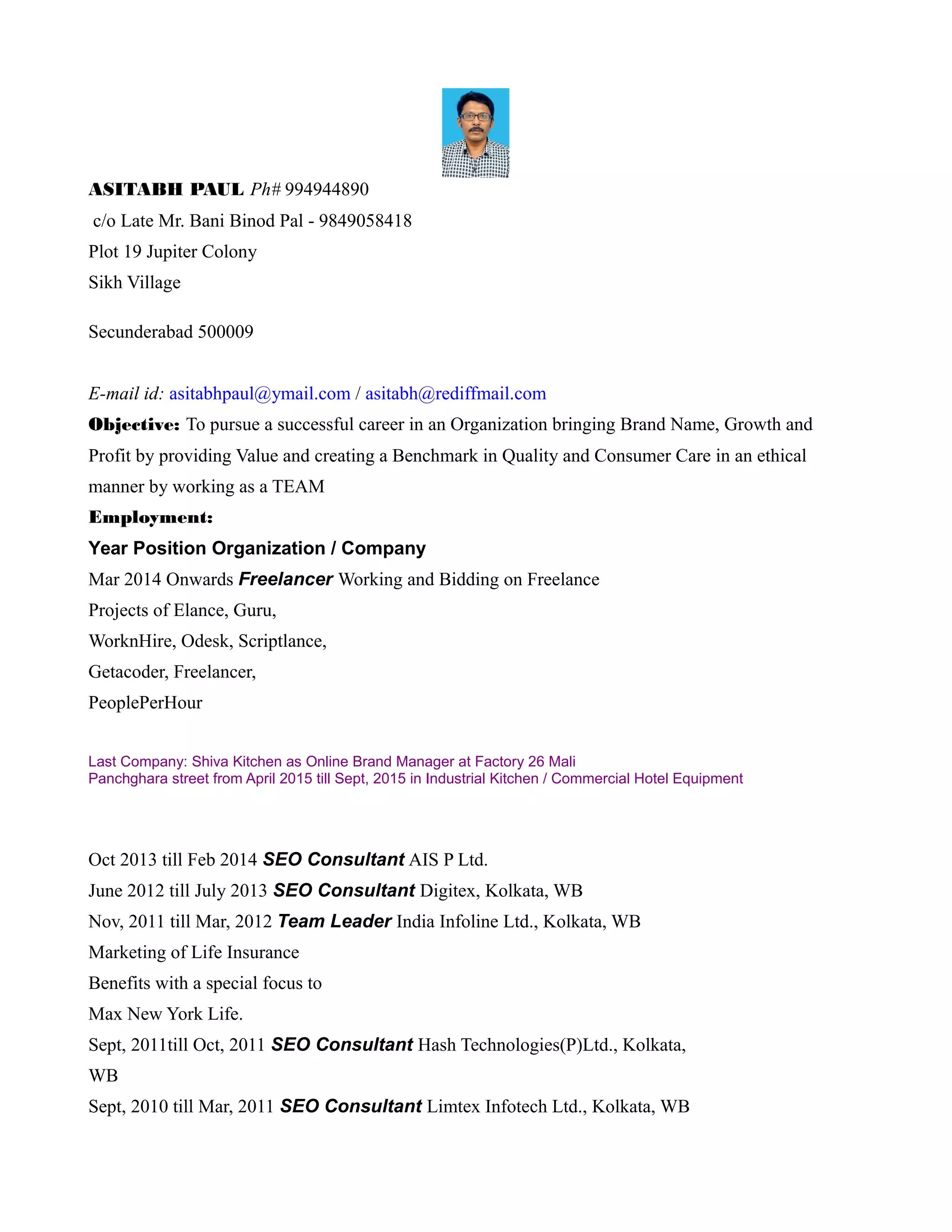 ASITABH PAUL Ph# 994944890
c/o Late Mr. Bani Binod Pal - 9849058418
Plot 19 Jupiter Colony
Sikh Village

Secunderabad 500009

E-mail id: asitabhpaul@ymail.com / asitabh@rediffmail.com
Objective: To pursue a successful career in an Organization bringing Brand Name, Growth and Profit by providing Value and creating a Benchmark in Quality and Consumer Care in an ethical manner by working as a TEAM
Employment:
Year Position Organization / Company
Mar 2014 Onwards Freelancer Working and Bidding on Freelance
Projects of Elance, Guru,
WorknHire, Odesk, Scriptlance,
Getacoder, Freelancer,
PeoplePerHour

Last Company: Shiva Kitchen as Online Brand Manager at Factory 26 Mali Panchghara street from April 2015 till Sept, 2015 in Industrial Kitchen / Commercial Hotel Equipment

Oct 2013 till Feb 2014 SEO Consultant AIS P Ltd.
June 2012 till July 2013 SEO Consultant Digitex, Kolkata, WB
Nov, 2011 till Mar, 2012 Team Leader India Infoline Ltd., Kolkata, WB
Marketing of Life Insurance
Benefits with a special focus to
Max New York Life.
Sept, 2011till Oct, 2011 SEO Consultant Hash Technologies(P)Ltd., Kolkata, WB
Sept, 2010 till Mar, 2011 SEO Consultant Limtex Infotech Ltd., Kolkata, WB